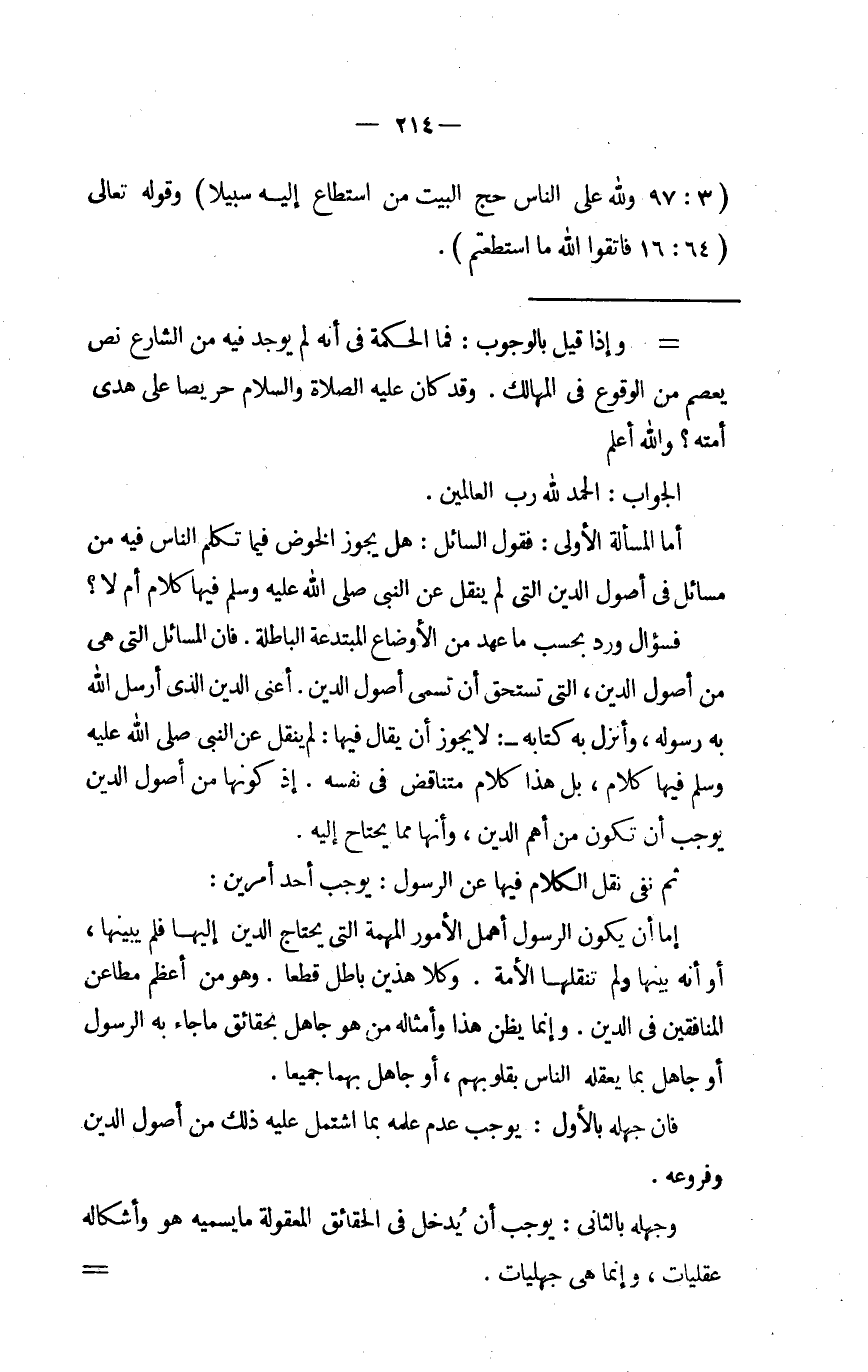 — ٢١٤ —

( ٣ : ٩٧ ولله على الناس حج البيت من استطاع إليه سبيلا ) وقوله تعالى ( ٦٤ : ١٦ فاتقوا الله ما استطعتم ) .

= وإذا قيل بالوجوب : فما الحكمة فى أنه لم يوجد فيه من الشارع نص يعصم من الوقوع فى المهالك . وقد كان عليه الصلاة والسلام حريصا على هدى أمته ؟ والله أعلم

الجواب : الحمد لله رب العالمين .

أما المسألة الأولى : فقول السائل : هل يجوز الخوض فيما تكلم الناس فيه من مسائل فى أصول الدين التى لم ينقل عن النبى صلى الله عليه وسلم فيها كلام أم لا ؟

فسؤال ورد بحسب ما عهد من الأوضاع المبتدعة الباطلة . فان المسائل التى هى من أصول الدين ، التى تستحق أن تسمى أصول الدين . أعنى الدين الذى أرسل الله به رسوله ، وأنزل به كتابه ـ: لايجوز أن يقال فيها : لم ينقل عن النبى صلى الله عليه وسلم فيها كلام ، بل هذا كلام متناقض فى نفسه . إذ كونها من أصول الدين يوجب أن تكون من أهم الدين ، وأنها مما يحتاج إليه .

ثم نفى نقل الكلام فيها عن الرسول : يوجب أحد أمرين :

إما أن يكون الرسول أهمل الأمور المهمة التى يحتاج الدين إليها فلم يبينها ، أو أنه بينها ولم تنقلها الأمة . وكلا هذين باطل قطعا . وهو من أعظم مطاعن المنافقين فى الدين . وإنما يظن هذا وأمثاله من هو جاهل بحقائق ماجاء به الرسول أو جاهل بما يعقله الناس بقلوبهم ، أو جاهل بهما جميعا .

فان جهله بالأول : يوجب عدم علمه بما اشتمل عليه ذلك من أصول الدين وفروعه .

وجهله بالثانى : يوجب أن يُدخل فى الحقائق المعقولة مايسميه هو وأشكاله عقليات ، وإنما هى جهليات . =